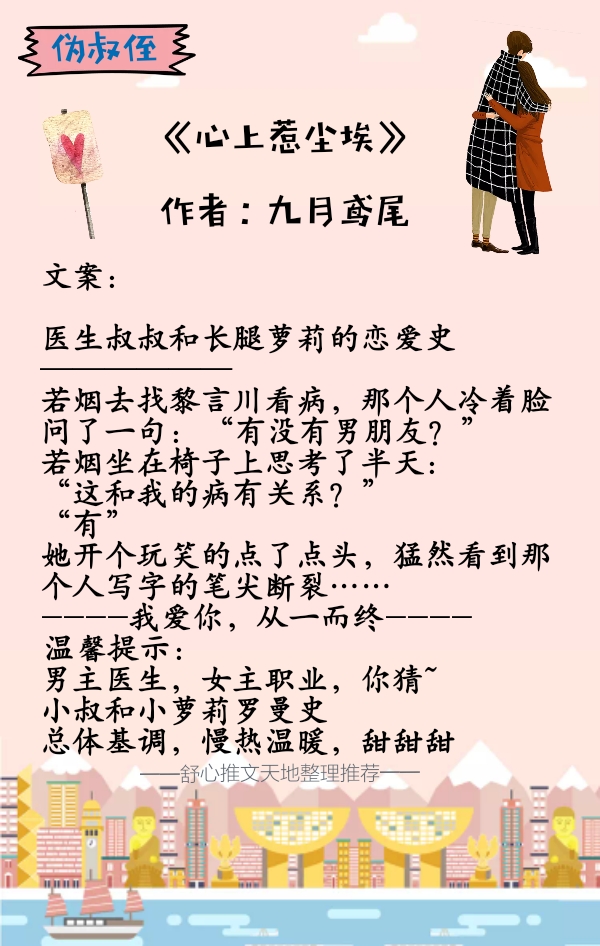 伪叔侄

《心上惹尘埃》

作者：九月鸢尾

文案：

医生叔叔和长腿萝莉的恋爱史

若烟去找黎言川看病，那个人冷着脸问了一句：“有没有男朋友？”
若烟坐在椅子上思考了半天：
“这和我的病有关系？”
“有”
她开个玩笑的点了点头，猛然看到那个人写字的笔尖断裂……
————我爱你，从一而终————
温馨提示：
男主医生，女主职业，你猜~
小叔和小萝莉罗曼史
总体基调，慢热温暖，甜甜甜

——舒心推文天地整理推荐——